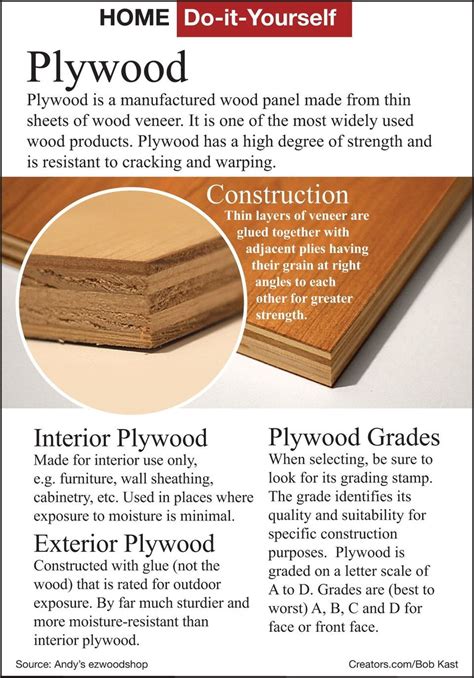 HOME Do-it-Yourself

Plywood

Plywood is a manufactured wood panel made from thin sheets of wood veneer. It is one of the most widely used wood products. Plywood has a high degree of strength and is resistant to cracking and warping.

Construction

Thin layers of veneer are glued together with adjacent plies having their grain at right angles to each other for greater strength.

Interior Plywood

Made for interior use only, e.g. furniture, wall sheathing, cabinetry, etc. Used in places where exposure to moisture is minimal.

Exterior Plywood

Constructed with glue (not the wood) that is rated for outdoor exposure. By far much sturdier and more moisture-resistant than interior plywood.

Plywood Grades

When selecting, be sure to look for its grading stamp. The grade identifies its quality and suitability for specific construction purposes. Plywood is graded on a letter scale of A to D. Grades are (best to worst) A, B, C and D for face or front face.

Source: Andy's ezwoodshop

Creators.com/Bob Kast